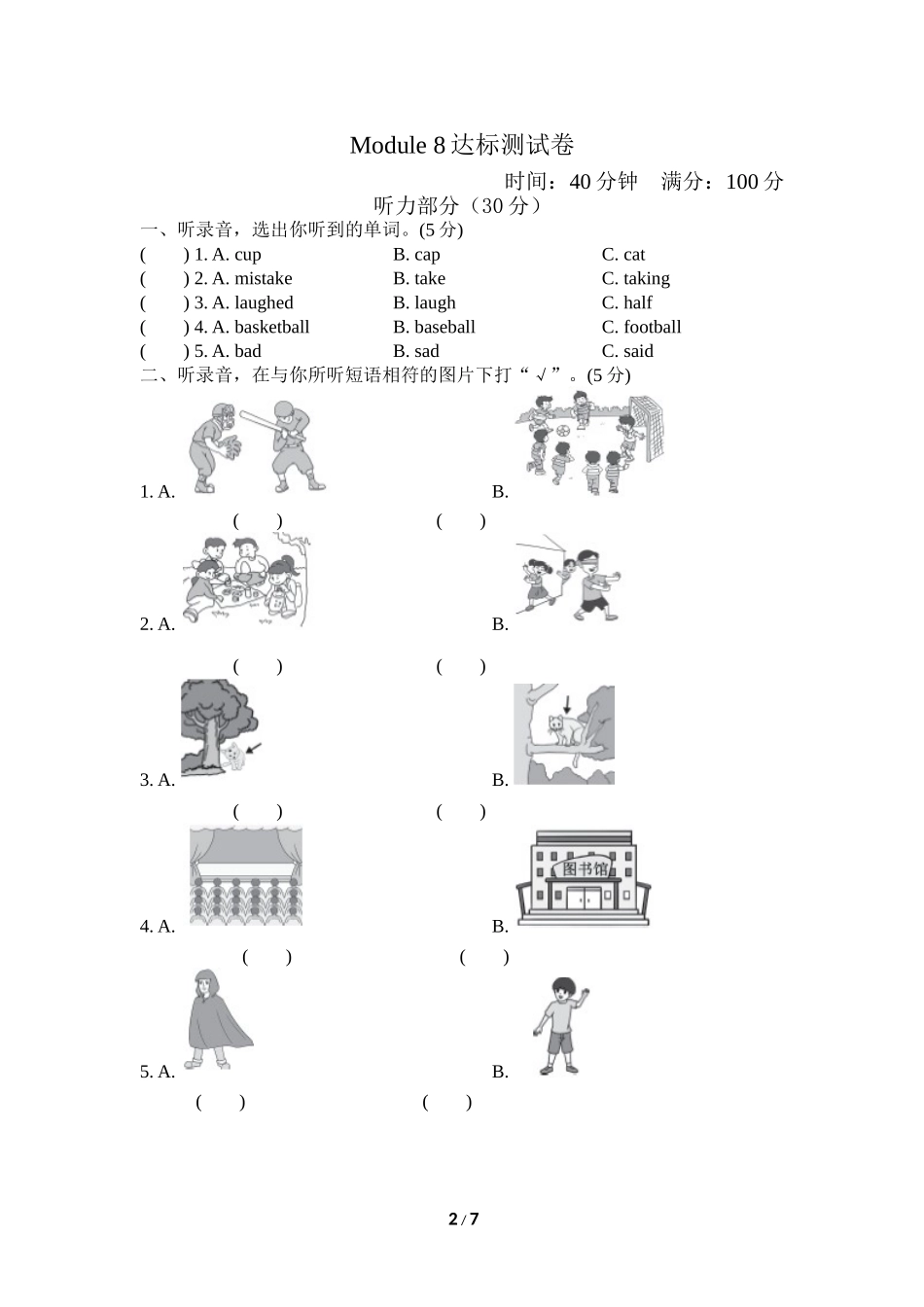 Module 8 达标测试卷

时间：40 分钟　满分：100 分

听力部分（30 分）

一、听录音，选出你听到的单词。(5 分)

(　　) 1. A. cup　　B. cap　　C. cat

(　　) 2. A. mistake　　B. take　　C. taking

(　　) 3. A. laughed　　B. laugh　　C. half

(　　) 4. A. basketball　　B. baseball　　C. football

(　　) 5. A. bad　　B. sad　　C. said

二、听录音，在与你所听短语相符的图片下打“√”。(5 分)

1. A.　　B.

(　　)　　(　　)

2. A.　　B.

(　　)　　(　　)

3. A.　　B.

(　　)　　(　　)

4. A.　　B. 图书馆

(　　)　　(　　)

5. A.　　B.

(　　)　　(　　)

2 / 7